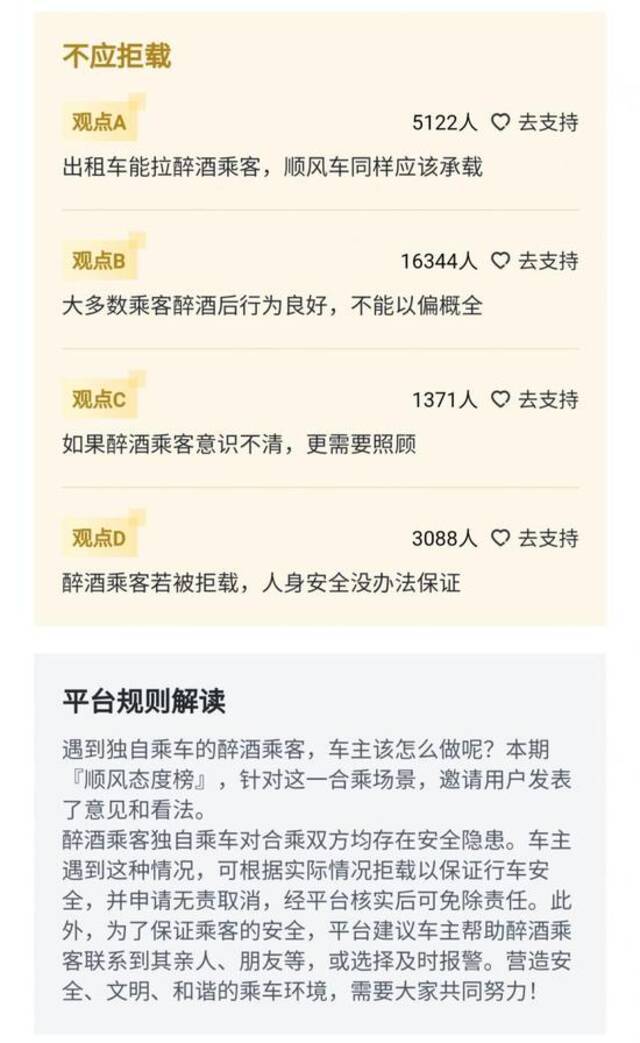 不应拒载

观点A
5122人 ♡ 去支持
出租车能拉醉酒乘客，顺风车同样应该承载

观点B
16344人 ♡ 去支持
大多数乘客醉酒后行为良好，不能以偏概全

观点C
1371人 ♡ 去支持
如果醉酒乘客意识不清，更需要照顾

观点D
3088人 ♡ 去支持
醉酒乘客若被拒载，人身安全没办法保证

平台规则解读

遇到独自乘车的醉酒乘客，车主该怎么做呢？本期『顺风态度榜』，针对这一合乘场景，邀请用户发表了意见和看法。
醉酒乘客独自乘车对合乘双方均存在安全隐患。车主遇到这种情况，可根据实际情况拒载以保证行车安全，并申请无责取消，经平台核实后可免除责任。此外，为了保证乘客的安全，平台建议车主帮助醉酒乘客联系到其亲人、朋友等，或选择及时报警。营造安全、文明、和谐的乘车环境，需要大家共同努力！